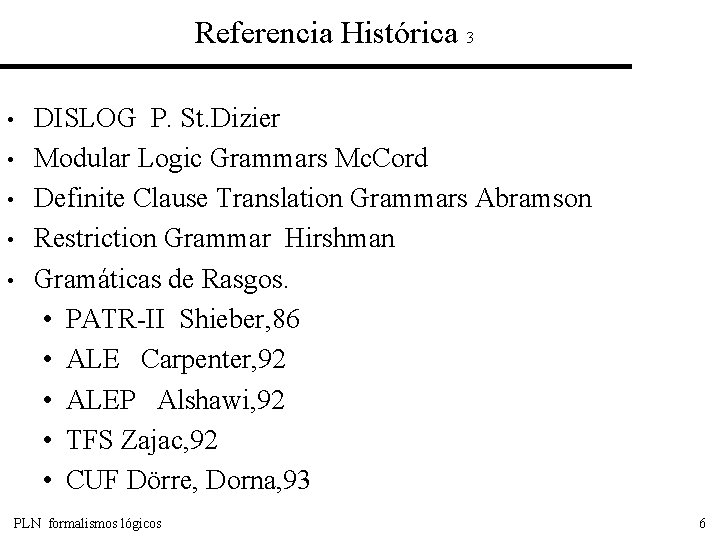 Referencia Histórica 3

• DISLOG P. St.Dizier
• Modular Logic Grammars McCord
• Definite Clause Translation Grammars Abramson
• Restriction Grammar Hirshman
• Gramáticas de Rasgos.
• PATR-II Shieber,86
• ALE Carpenter,92
• ALEP Alshawi,92
• TFS Zajac,92
• CUF Dörre, Dorna,93

PLN formalismos lógicos

6